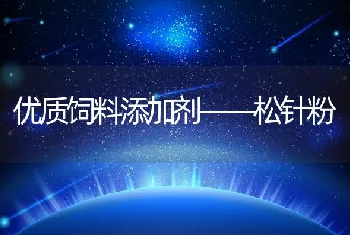 优质饲料添加剂——松针粉